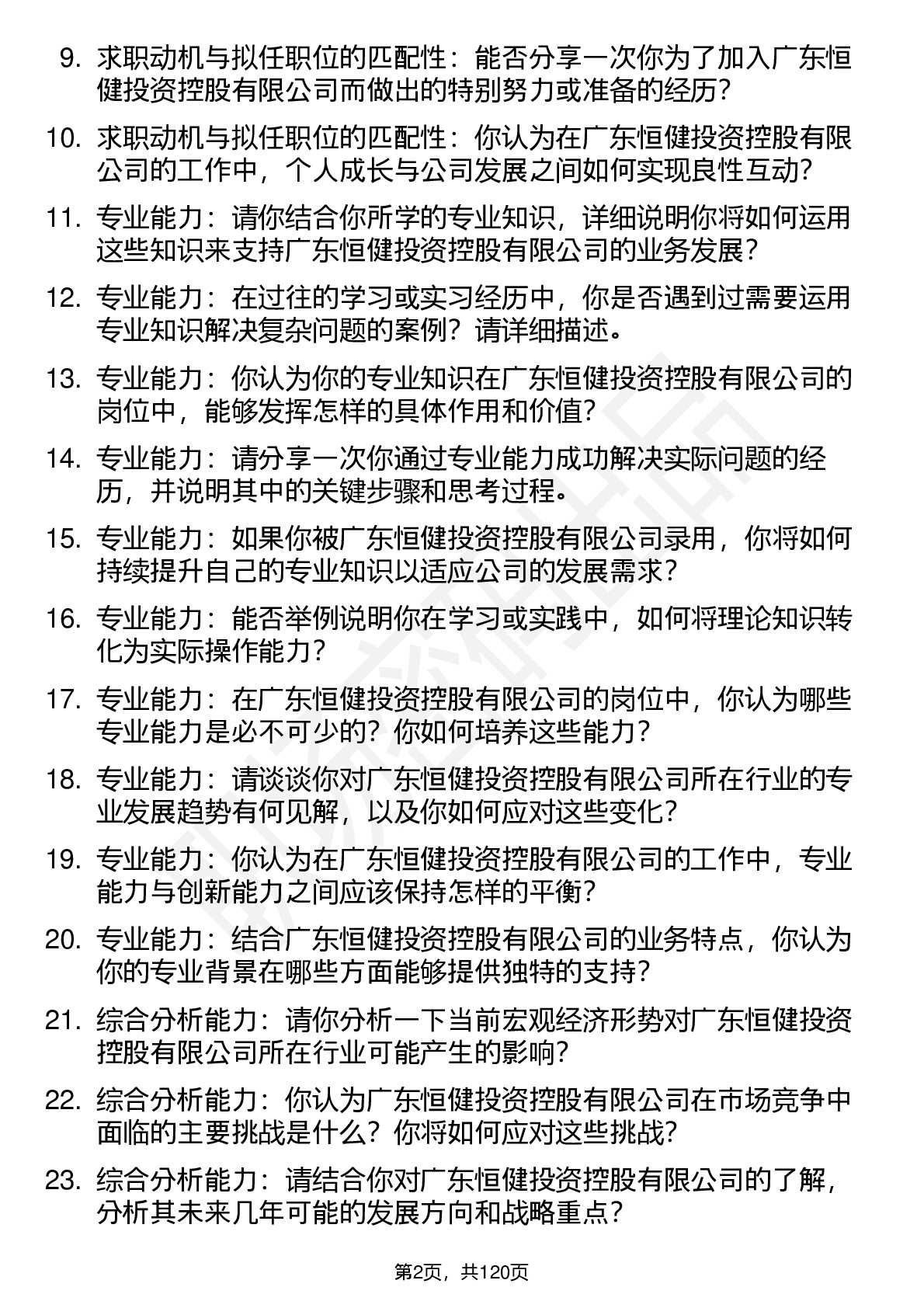 9. 求职动机与拟任职位的匹配性：能否分享一次你为了加入广东恒健投资控股有限公司而做出的特别努力或准备的经历？

10. 求职动机与拟任职位的匹配性：你认为在广东恒健投资控股有限公司的工作中，个人成长与公司发展之间如何实现良性互动？

11. 专业能力：请你结合你所学的专业知识，详细说明你将如何运用这些知识来支持广东恒健投资控股有限公司的业务发展？

12. 专业能力：在过往的学习或实习经历中，你是否遇到过需要运用专业知识解决复杂问题的案例？请详细描述。

13. 专业能力：你认为你的专业知识在广东恒健投资控股有限公司的岗位中，能够发挥怎样的具体作用和价值？

14. 专业能力：请分享一次你通过专业能力成功解决实际问题的经历，并说明其中的关键步骤和思考过程。

15. 专业能力：如果你被广东恒健投资控股有限公司录用，你将如何持续提升自己的专业知识以适应公司的发展需求？

16. 专业能力：能否举例说明你在学习或实践中，如何将理论知识转化为实际操作能力？

17. 专业能力：在广东恒健投资控股有限公司的岗位中，你认为哪些专业能力是必不可少的？你如何培养这些能力？

18. 专业能力：请谈谈你对广东恒健投资控股有限公司所在行业的专业发展趋势有何见解，以及你如何应对这些变化？

19. 专业能力：你认为在广东恒健投资控股有限公司的工作中，专业能力与创新能力之间应该保持怎样的平衡？

20. 专业能力：结合广东恒健投资控股有限公司的业务特点，你认为你的专业背景在哪些方面能够提供独特的支持？

21. 综合分析能力：请你分析一下当前宏观经济形势对广东恒健投资控股有限公司所在行业可能产生的影响？

22. 综合分析能力：你认为广东恒健投资控股有限公司在市场竞争中面临的主要挑战是什么？你将如何应对这些挑战？

23. 综合分析能力：请结合你对广东恒健投资控股有限公司的了解，分析其未来几年可能的发展方向和战略重点？

第2页，共120页